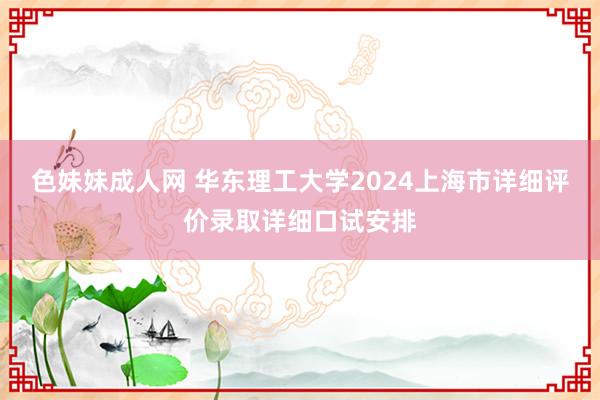 色妹妹成人网 华东理工大学2024上海市详细评价录取详细口试安排